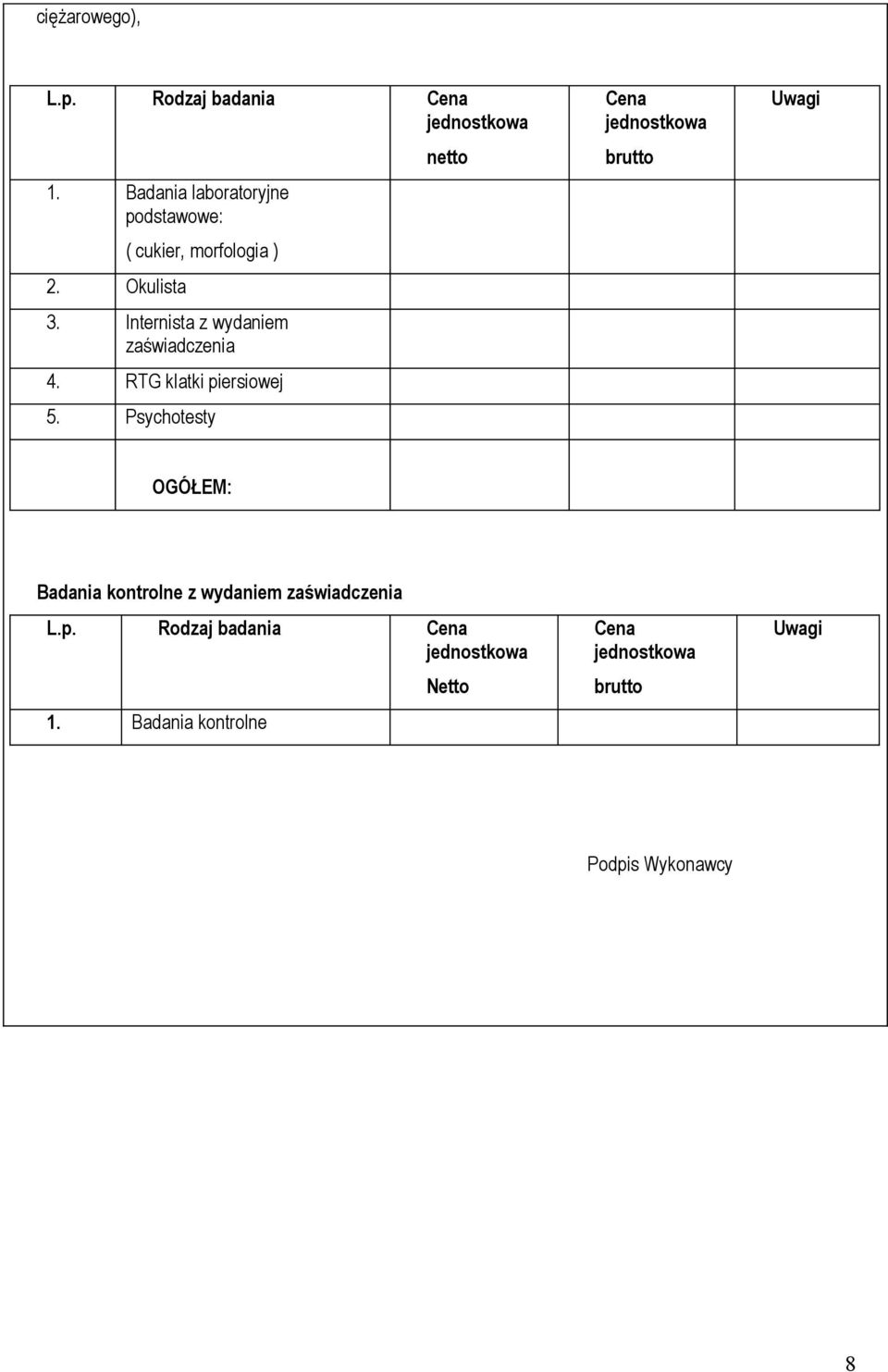 ciężarowego),

| L.p. | Rodzaj badania | Cena jednostkowa netto | Cena jednostkowa brutto | Uwagi |
|---|---|---|---|---|
| 1. | Badania laboratoryjne podstawowe: ( cukier, morfologia ) | | | |
| 2. | Okulista | | | |
| 3. | Internista z wydaniem zaświadczenia | | | |
| 4. | RTG klatki piersiowej | | | |
| 5. | Psychotesty | | | |
| | OGÓŁEM: | | | |

Badania kontrolne z wydaniem zaświadczenia

| L.p. | Rodzaj badania | Cena jednostkowa Netto | Cena jednostkowa brutto | Uwagi |
|---|---|---|---|---|
| 1. | Badania kontrolne | | | |

Podpis Wykonawcy

8